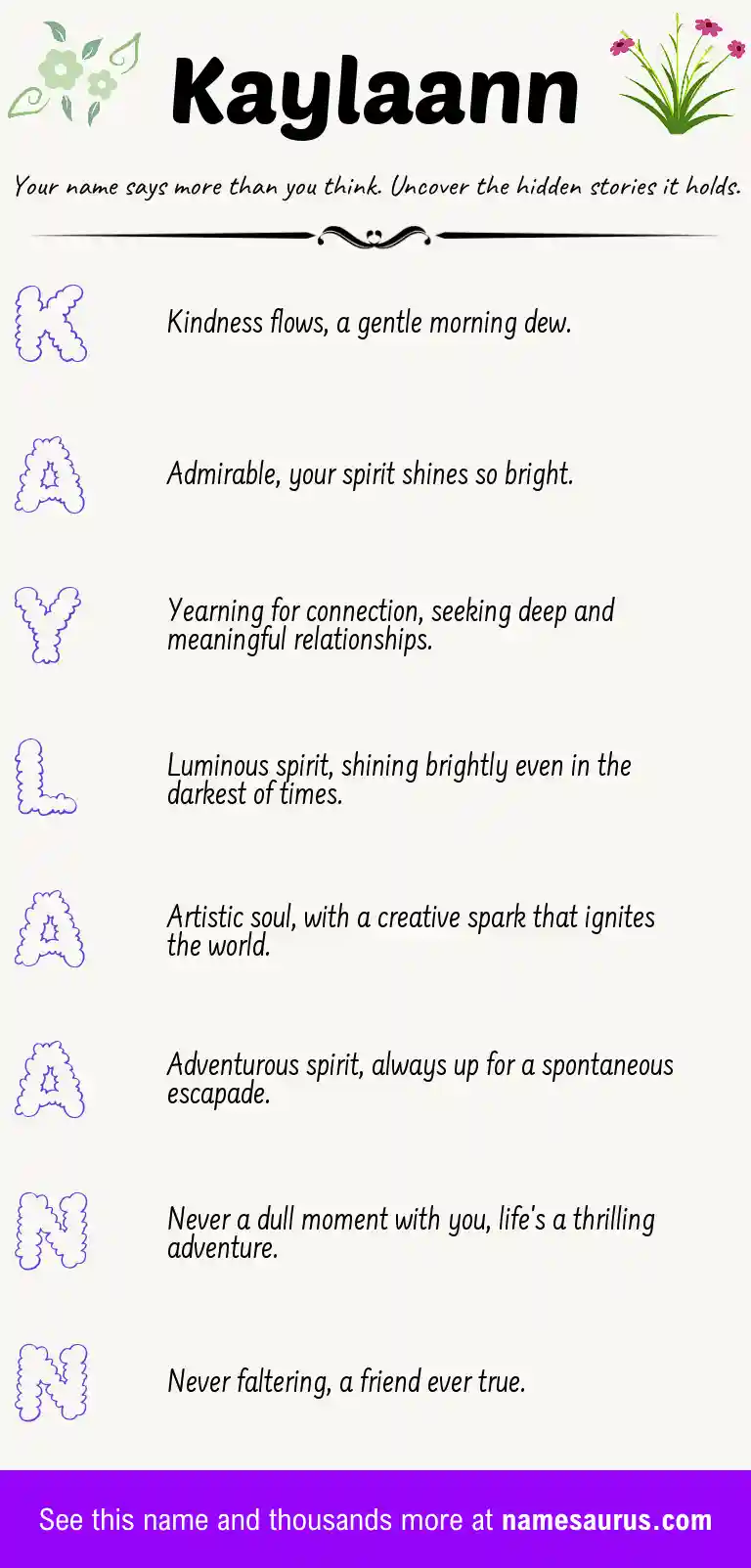 Kaylaann

Your name says more than you think. Uncover the hidden stories it holds.

K Kindness flows, a gentle morning dew.

A Admirable, your spirit shines so bright.

Y Yearning for connection, seeking deep and meaningful relationships.

L Luminous spirit, shining brightly even in the darkest of times.

A Artistic soul, with a creative spark that ignites the world.

A Adventurous spirit, always up for a spontaneous escapade.

N Never a dull moment with you, life's a thrilling adventure.

N Never faltering, a friend ever true.

See this name and thousands more at namesaurus.com